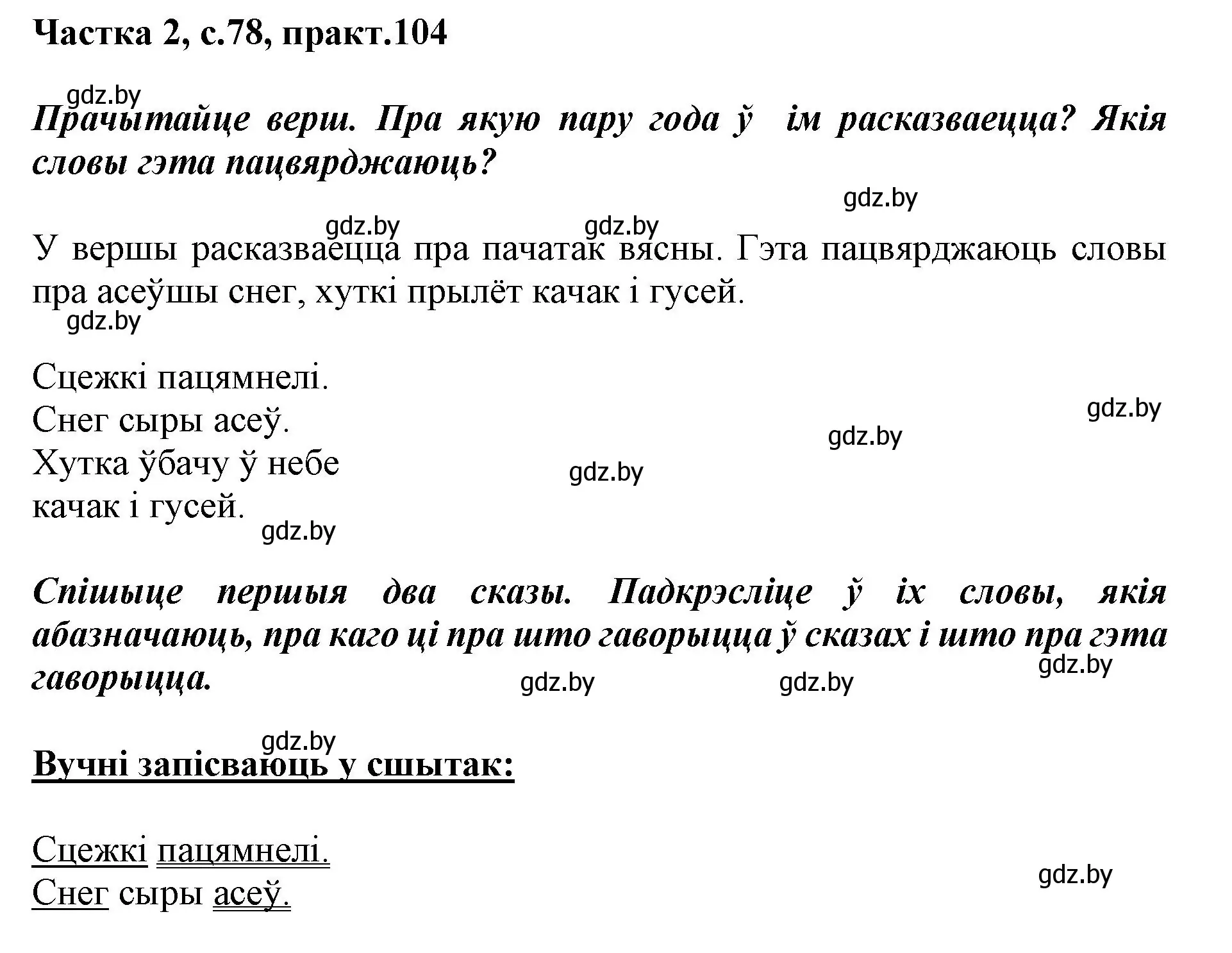 Частка 2, с.78, практ.104

gdz.by

Прачытайце верш. Пра якую пару года ў ім расказваецца? Якія словы гэта пацвярджаюць?

gdz.by

gdz.by gdz.by

У вершы расказваецца пра пачатак вясны. Гэта пацвярджаюць словы пра асеўшы снег, хуткі прылёт качак і гусей.

gdz.by

Сцежкі пацямнелі.
Снег сыры асеў.
Хутка ўбачу ў небе
качак і гусей.

gdz.by gdz.by gdz.by gdz.by

Спішыце першыя два сказы. Падкрэсліце ў іх словы, якія абазначаюць, пра каго ці пра што гаворыцца ў сказах і што пра гэта гаворыцца.

gdz.by gdz.by gdz.by

gdz.by

Вучні запісваюць у сшытак:

Сцежкі пацямнелі.
Снег сыры асеў.

gdz.by